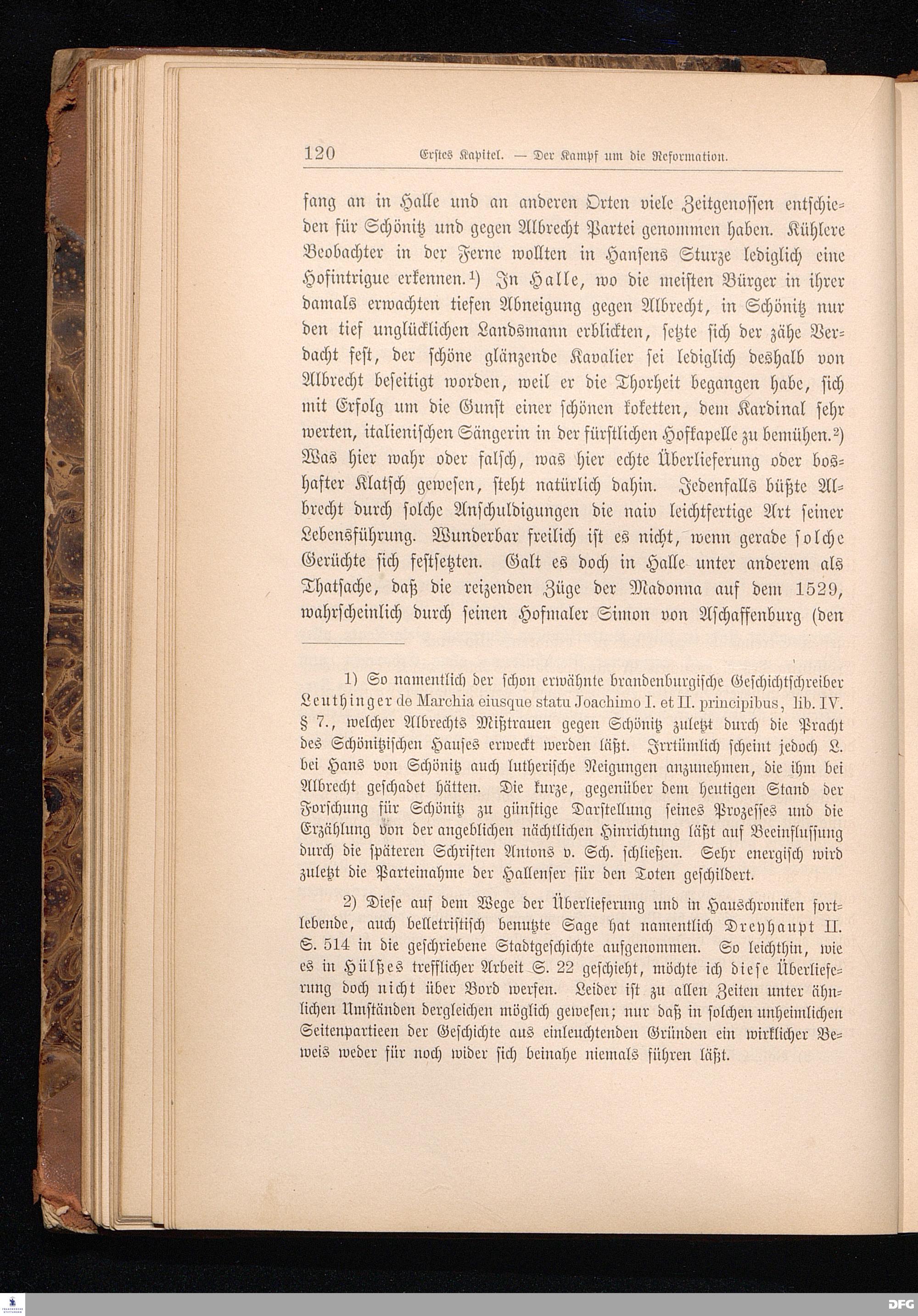 120 Erstes Kapitel. — Der Kampf um die Reformation.

fang an in Halle und an anderen Orten viele Zeitgenossen entschieden für Schönitz und gegen Albrecht Partei genommen haben. Kühlere Beobachter in der Ferne wollten in Hansens Sturze lediglich eine Hofintrigue erkennen.¹) In Halle, wo die meisten Bürger in ihrer damals erwachten tiefen Abneigung gegen Albrecht, in Schönitz nur den tief unglücklichen Landsmann erblickten, setzte sich der zähe Verdacht fest, der schöne glänzende Kavalier sei lediglich deshalb von Albrecht beseitigt worden, weil er die Thorheit begangen habe, sich mit Erfolg um die Gunst einer schönen koketten, dem Kardinal sehr werten, italienischen Sängerin in der fürstlichen Hofkapelle zu bemühen.²) Was hier wahr oder falsch, was hier echte Überlieferung oder boshafter Klatsch gewesen, steht natürlich dahin. Jedenfalls büßte Albrecht durch solche Anschuldigungen die naiv leichtfertige Art seiner Lebensführung. Wunderbar freilich ist es nicht, wenn gerade solche Gerüchte sich festsetzten. Galt es doch in Halle unter anderem als Thatsache, daß die reizenden Züge der Madonna auf dem 1529, wahrscheinlich durch seinen Hofmaler Simon von Aschaffenburg (den

1) So namentlich der schon erwähnte brandenburgische Geschichtschreiber Leuthinger de Marchia eiusque statu Joachimo I. et II. principibus, lib. IV. § 7., welcher Albrechts Mißtrauen gegen Schönitz zuletzt durch die Pracht des Schönitzischen Hauses erweckt werden läßt. Irrtümlich scheint jedoch L. bei Hans von Schönitz auch lutherische Neigungen anzunehmen, die ihm bei Albrecht geschadet hätten. Die kurze, gegenüber dem heutigen Stand der Forschung für Schönitz zu günstige Darstellung seines Prozesses und die Erzählung von der angeblichen nächtlichen Hinrichtung läßt auf Beeinflussung durch die späteren Schriften Antons v. Sch. schließen. Sehr energisch wird zuletzt die Parteinahme der Hallenser für den Toten geschildert.

2) Diese auf dem Wege der Überlieferung und in Hauschroniken fortlebende, auch belletristisch benutzte Sage hat namentlich Dreyhaupt II. S. 514 in die geschriebene Stadtgeschichte aufgenommen. So leichthin, wie es in Hülßes trefflicher Arbeit S. 22 geschieht, möchte ich diese Überlieferung doch nicht über Bord werfen. Leider ist zu allen Zeiten unter ähnlichen Umständen dergleichen möglich gewesen; nur daß in solchen unheimlichen Seitenpartieen der Geschichte aus einleuchtenden Gründen ein wirklicher Beweis weder für noch wider sich beinahe niemals führen läßt.

DFG